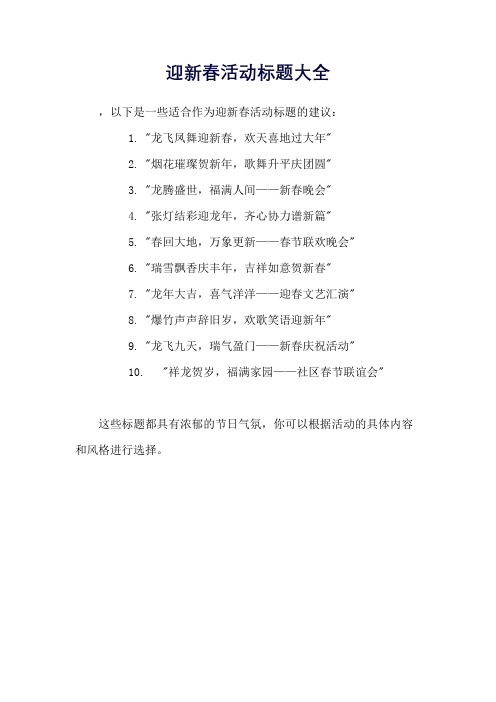 迎新春活动标题大全

，以下是一些适合作为迎新春活动标题的建议：

1. "龙飞凤舞迎新春，欢天喜地过大年"
2. "烟花璀璨贺新年，歌舞升平庆团圆"
3. "龙腾盛世，福满人间——新春晚会"
4. "张灯结彩迎龙年，齐心协力谱新篇"
5. "春回大地，万象更新——春节联欢晚会"
6. "瑞雪飘香庆丰年，吉祥如意贺新春"
7. "龙年大吉，喜气洋洋——迎春文艺汇演"
8. "爆竹声声辞旧岁，欢歌笑语迎新年"
9. "龙飞九天，瑞气盈门——新春庆祝活动"
10. "祥龙贺岁，福满家园——社区春节联谊会"

这些标题都具有浓郁的节日气氛，你可以根据活动的具体内容和风格进行选择。